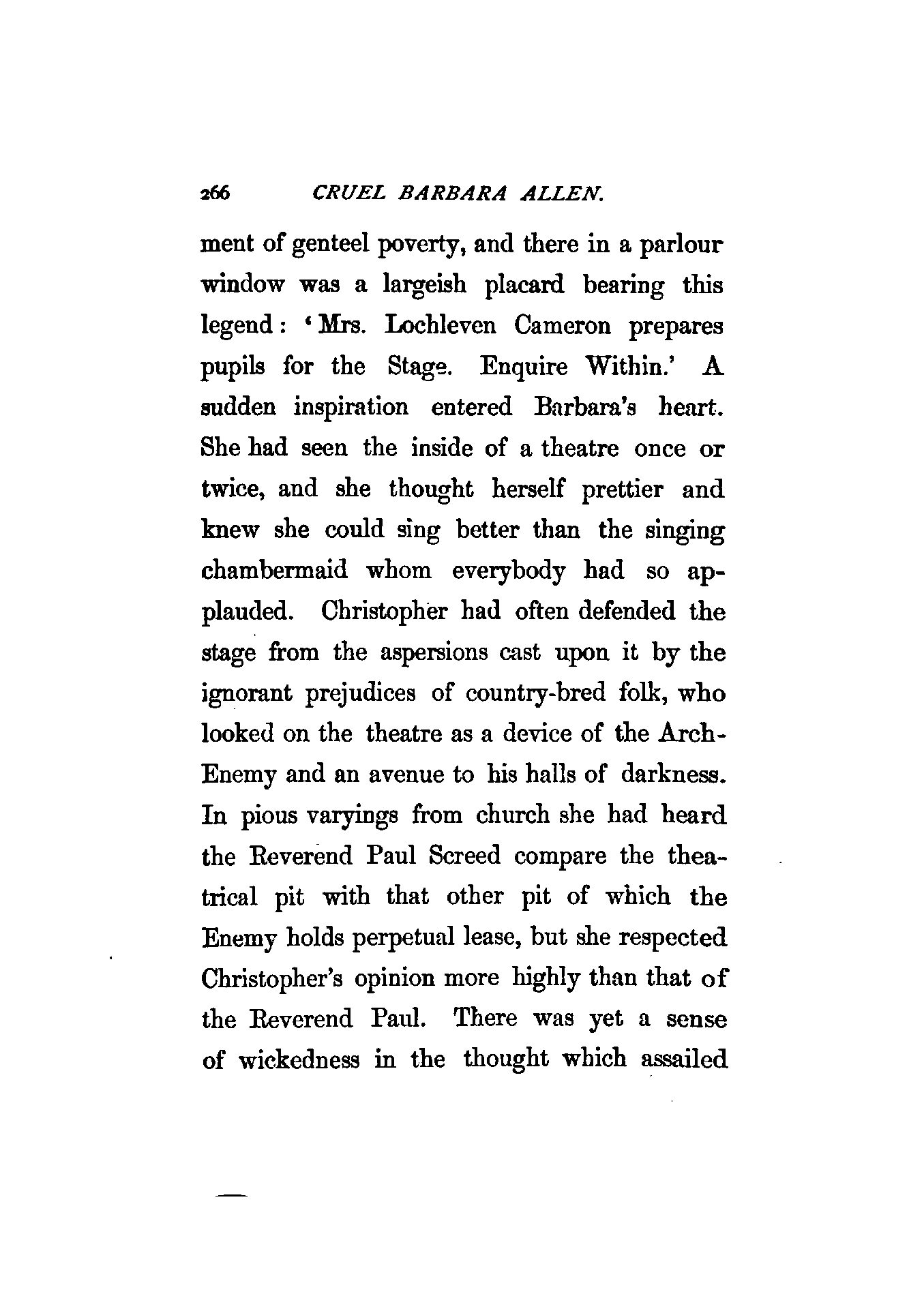 266 CRUEL BARBARA ALLEN.

ment of genteel poverty, and there in a parlour window was a largeish placard bearing this legend: 'Mrs. Lochleven Cameron prepares pupils for the Stage. Enquire Within.' A sudden inspiration entered Barbara's heart. She had seen the inside of a theatre once or twice, and she thought herself prettier and knew she could sing better than the singing chambermaid whom everybody had so applauded. Christopher had often defended the stage from the aspersions cast upon it by the ignorant prejudices of country-bred folk, who looked on the theatre as a device of the Arch-Enemy and an avenue to his halls of darkness. In pious varyings from church she had heard the Reverend Paul Screed compare the theatrical pit with that other pit of which the Enemy holds perpetual lease, but she respected Christopher's opinion more highly than that of the Reverend Paul. There was yet a sense of wickedness in the thought which assailed